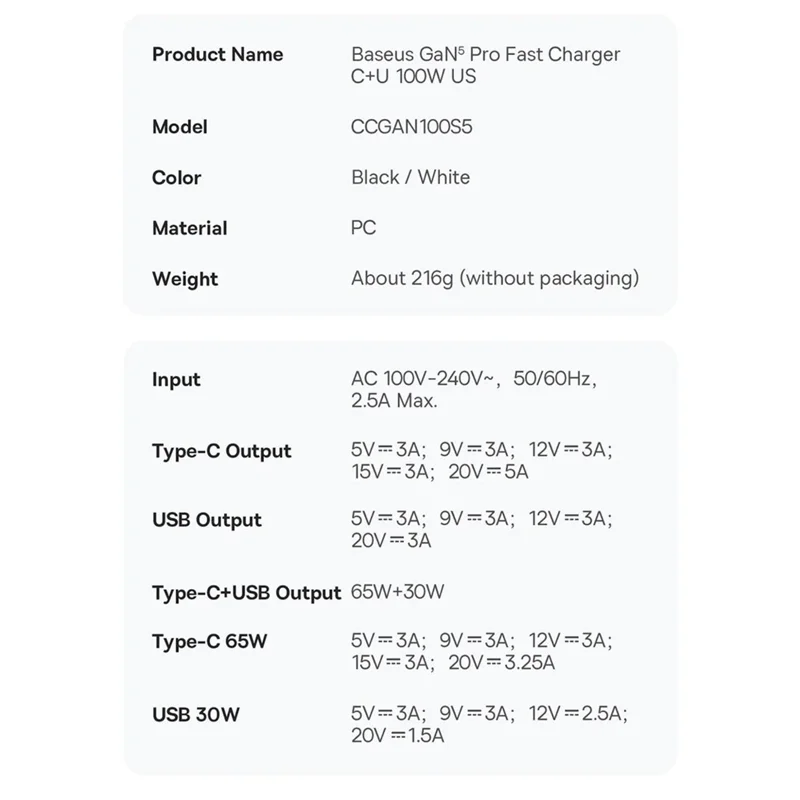 Product Name
Baseus GaN$^{5}$ Pro Fast Charger C+U 100W US

Model
CCGAN100S5

Color
Black / White

Material
PC

Weight
About 216g (without packaging)

Input
AC 100V-240V~, 50/60Hz, 2.5A Max.

Type-C Output
5V⎓3A; 9V⎓3A; 12V⎓3A; 15V⎓3A; 20V⎓5A

USB Output
5V⎓3A; 9V⎓3A; 12V⎓3A; 20V⎓3A

Type-C+USB Output
65W+30W

Type-C 65W
5V⎓3A; 9V⎓3A; 12V⎓3A; 15V⎓3A; 20V⎓3.25A

USB 30W
5V⎓3A; 9V⎓3A; 12V⎓2.5A; 20V⎓1.5A